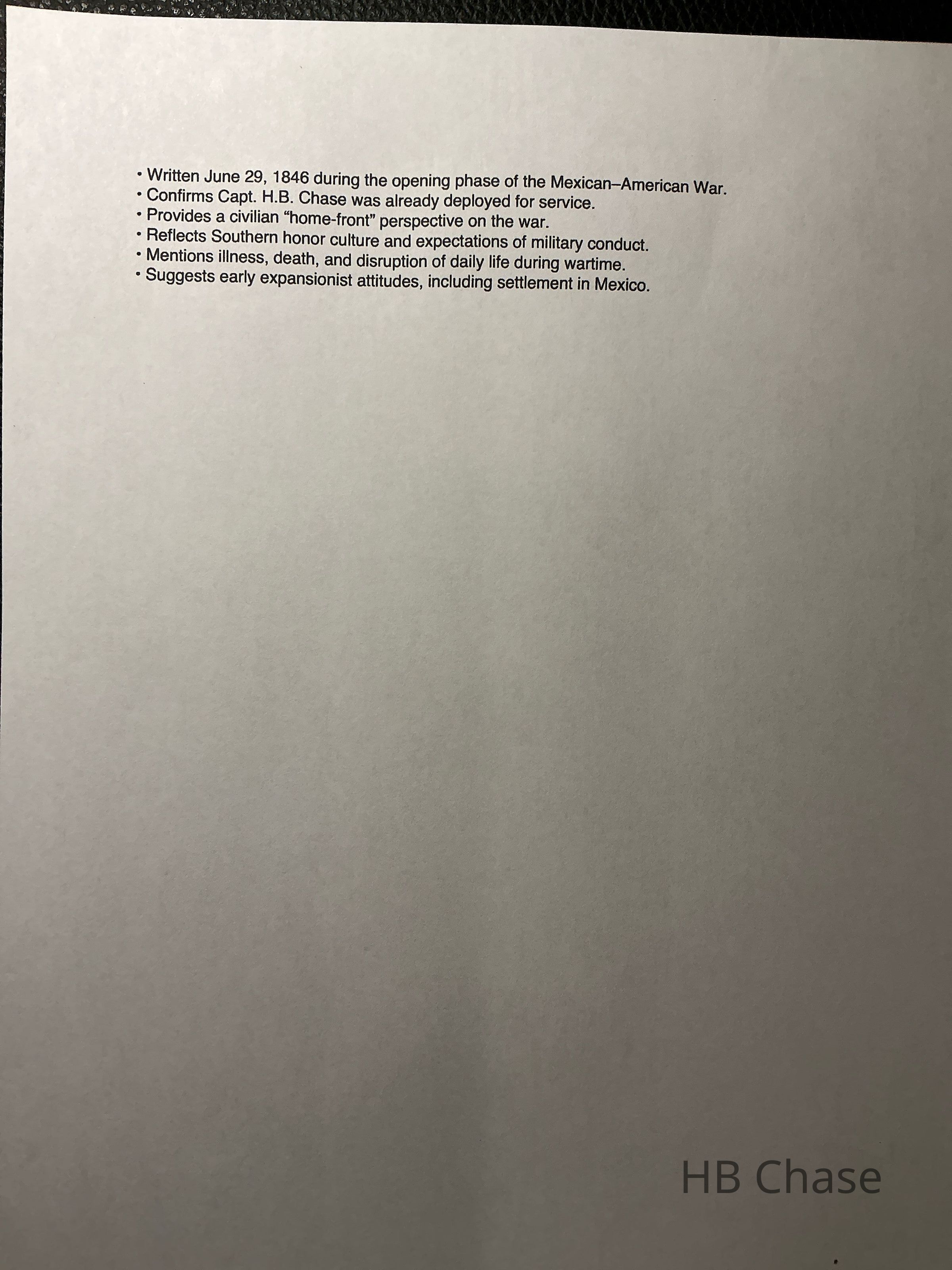 • Written June 29, 1846 during the opening phase of the Mexican–American War.
• Confirms Capt. H.B. Chase was already deployed for service.
• Provides a civilian “home-front” perspective on the war.
• Reflects Southern honor culture and expectations of military conduct.
• Mentions illness, death, and disruption of daily life during wartime.
• Suggests early expansionist attitudes, including settlement in Mexico.

HB Chase